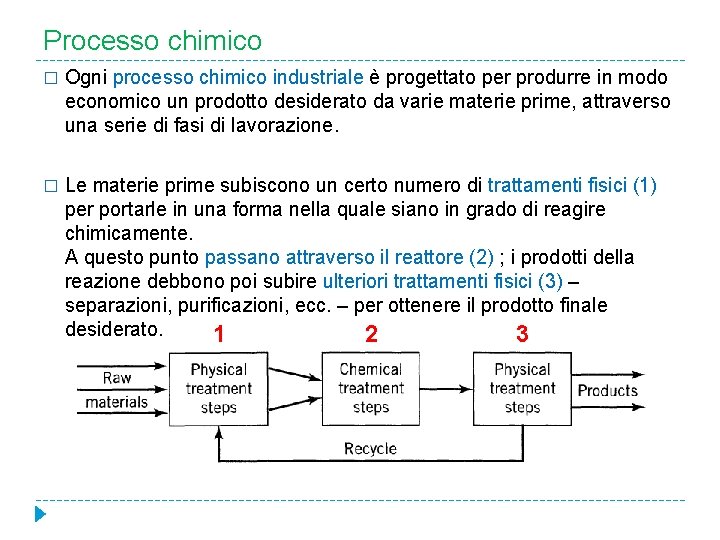 Processo chimico

□ Ogni processo chimico industriale è progettato per produrre in modo economico un prodotto desiderato da varie materie prime, attraverso una serie di fasi di lavorazione.

□ Le materie prime subiscono un certo numero di trattamenti fisici (1) per portarle in una forma nella quale siano in grado di reagire chimicamente.
A questo punto passano attraverso il reattore (2) ; i prodotti della reazione debbono poi subire ulteriori trattamenti fisici (3) – separazioni, purificazioni, ecc. – per ottenere il prodotto finale desiderato.

1 2 3

Raw materials

Physical treatment steps

Chemical treatment steps

Physical treatment steps

Products

Recycle